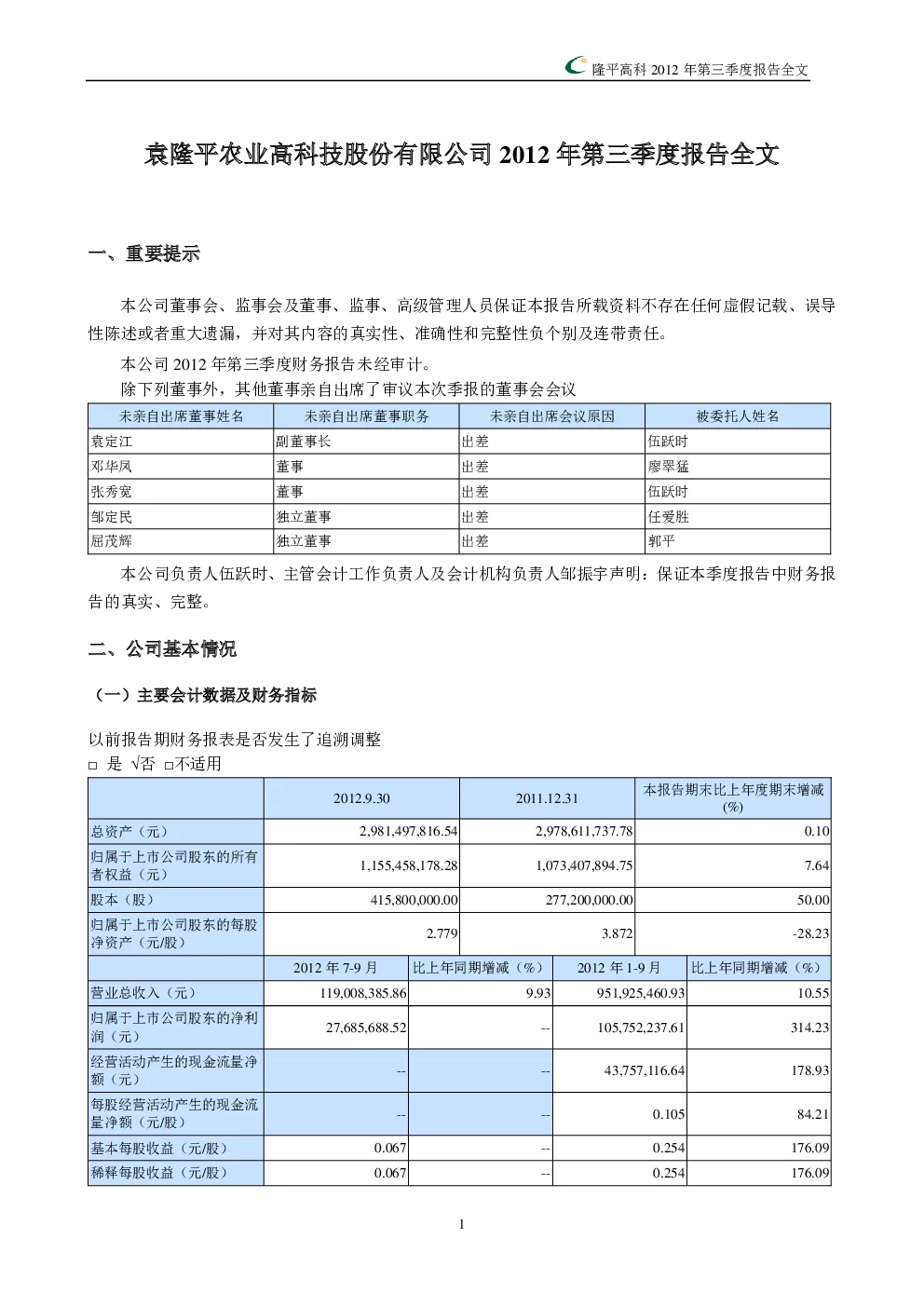 隆平高科 2012 年第三季度报告全文

袁隆平农业高科技股份有限公司 2012 年第三季度报告全文

一、重要提示

本公司董事会、监事会及董事、监事、高级管理人员保证本报告所载资料不存在任何虚假记载、误导性陈述或者重大遗漏，并对其内容的真实性、准确性和完整性负个别及连带责任。

本公司 2012 年第三季度财务报告未经审计。

除下列董事外，其他董事亲自出席了审议本次季报的董事会会议

| 未亲自出席董事姓名 | 未亲自出席董事职务 | 未亲自出席会议原因 | 被委托人姓名 |
|---|---|---|---|
| 袁定江 | 副董事长 | 出差 | 伍跃时 |
| 邓华凤 | 董事 | 出差 | 廖翠猛 |
| 张秀宽 | 董事 | 出差 | 伍跃时 |
| 邹定民 | 独立董事 | 出差 | 任爱胜 |
| 屈茂辉 | 独立董事 | 出差 | 郭平 |

本公司负责人伍跃时、主管会计工作负责人及会计机构负责人邹振宇声明：保证本季度报告中财务报告的真实、完整。

二、公司基本情况

（一）主要会计数据及财务指标

以前报告期财务报表是否发生了追溯调整

□ 是 √否 □不适用

| | 2012.9.30 | 2011.12.31 | 本报告期末比上年度期末增减(%) |
|---|---|---|---|
| 总资产（元） | 2,981,497,816.54 | 2,978,611,737.78 | 0.10 |
| 归属于上市公司股东的所有者权益（元） | 1,155,458,178.28 | 1,073,407,894.75 | 7.64 |
| 股本（股） | 415,800,000.00 | 277,200,000.00 | 50.00 |
| 归属于上市公司股东的每股净资产（元/股） | 2.779 | 3.872 | -28.23 |

| | 2012 年 7-9 月 | 比上年同期增减（%） | 2012 年 1-9 月 | 比上年同期增减（%） |
|---|---|---|---|---|
| 营业总收入（元） | 119,008,385.86 | 9.93 | 951,925,460.93 | 10.55 |
| 归属于上市公司股东的净利润（元） | 27,685,688.52 | -- | 105,752,237.61 | 314.23 |
| 经营活动产生的现金流量净额（元） | -- | -- | 43,757,116.64 | 178.93 |
| 每股经营活动产生的现金流量净额（元/股） | -- | -- | 0.105 | 84.21 |
| 基本每股收益（元/股） | 0.067 | -- | 0.254 | 176.09 |
| 稀释每股收益（元/股） | 0.067 | -- | 0.254 | 176.09 |

1